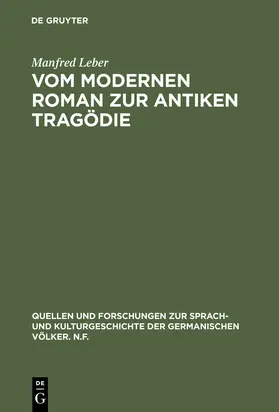 DE GRUYTER

Manfred Leber

VOM MODERNEN ROMAN ZUR ANTIKEN TRAGÖDIE

QUELLEN UND FORSCHUNGEN ZUR SPRACH- UND KULTURGESCHICHTE DER GERMANISCHEN VÖLKER. N.F.

DE G